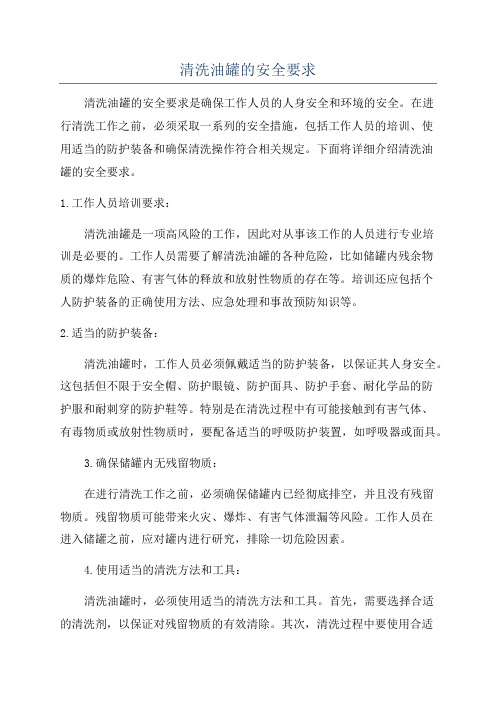 清洗油罐的安全要求

清洗油罐的安全要求是确保工作人员的人身安全和环境的安全。在进行清洗工作之前，必须采取一系列的安全措施，包括工作人员的培训、使用适当的防护装备和确保清洗操作符合相关规定。下面将详细介绍清洗油罐的安全要求。

1.工作人员培训要求：

清洗油罐是一项高风险的工作，因此对从事该工作的人员进行专业培训是必要的。工作人员需要了解清洗油罐的各种危险，比如储罐内残余物质的爆炸危险、有害气体的释放和放射性物质的存在等。培训还应包括个人防护装备的正确使用方法、应急处理和事故预防知识等。

2.适当的防护装备：

清洗油罐时，工作人员必须佩戴适当的防护装备，以保证其人身安全。这包括但不限于安全帽、防护眼镜、防护面具、防护手套、耐化学品的防护服和耐刺穿的防护鞋等。特别是在清洗过程中有可能接触到有害气体、有毒物质或放射性物质时，要配备适当的呼吸防护装置，如呼吸器或面具。

3.确保储罐内无残留物质：

在进行清洗工作之前，必须确保储罐内已经彻底排空，并且没有残留物质。残留物质可能带来火灾、爆炸、有害气体泄漏等风险。工作人员在进入储罐之前，应对罐内进行研究，排除一切危险因素。

4.使用适当的清洗方法和工具：

清洗油罐时，必须使用适当的清洗方法和工具。首先，需要选择合适的清洗剂，以保证对残留物质的有效清除。其次，清洗过程中要使用合适